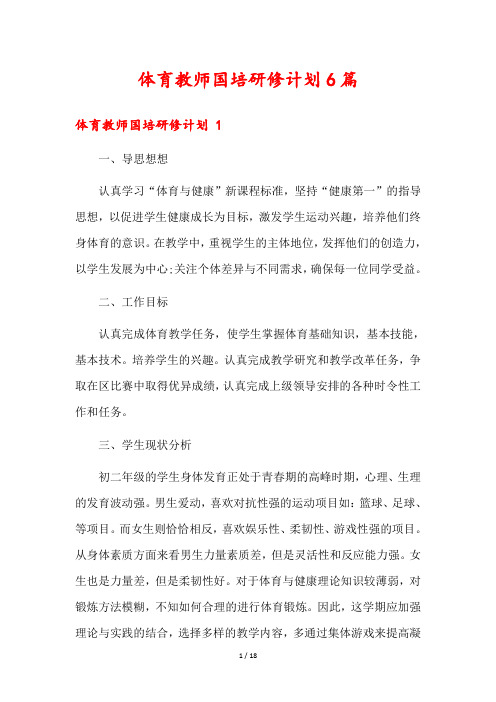 体育教师国培研修计划6篇

体育教师国培研修计划 1

一、导思想想

认真学习“体育与健康”新课程标准，坚持“健康第一”的指导思想，以促进学生健康成长为目标，激发学生运动兴趣，培养他们终身体育的意识。在教学中，重视学生的主体地位，发挥他们的创造力，以学生发展为中心;关注个体差异与不同需求，确保每一位同学受益。

二、工作目标

认真完成体育教学任务，使学生掌握体育基础知识，基本技能，基本技术。培养学生的兴趣。认真完成教学研究和教学改革任务，争取在区比赛中取得优异成绩，认真完成上级领导安排的各种时令性工作和任务。

三、学生现状分析

初二年级的学生身体发育正处于青春期的高峰时期，心理、生理的发育波动强。男生爱动，喜欢对抗性强的运动项目如：篮球、足球、等项目。而女生则恰恰相反，喜欢娱乐性、柔韧性、游戏性强的项目。从身体素质方面来看男生力量素质差，但是灵活性和反应能力强。女生也是力量差，但是柔韧性好。对于体育与健康理论知识较薄弱，对锻炼方法模糊，不知如何合理的进行体育锻炼。因此，这学期应加强理论与实践的结合，选择多样的教学内容，多通过集体游戏来提高凝

1 / 18